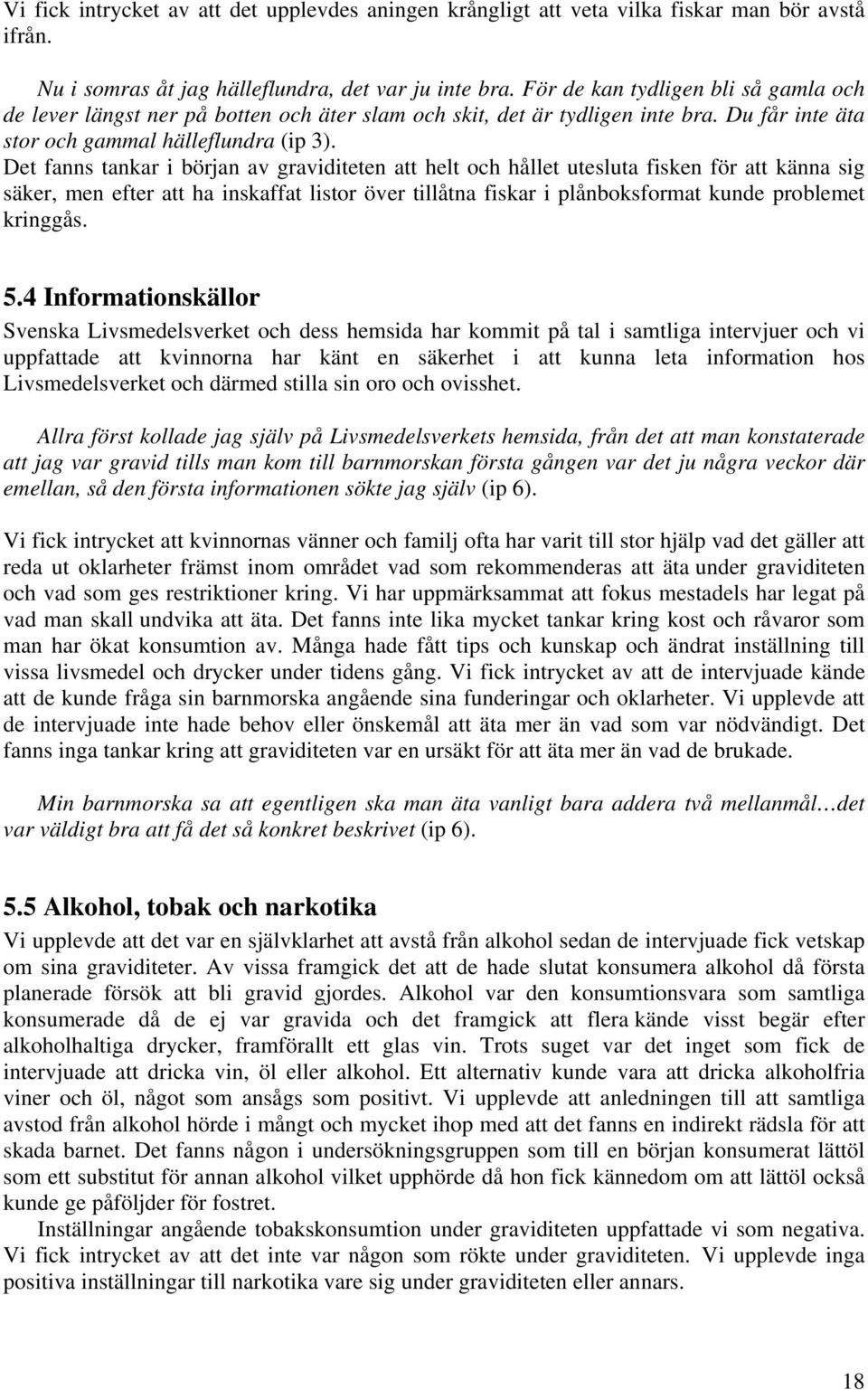 Vi fick intrycket av att det upplevdes aningen krångligt att veta vilka fiskar man bör avstå ifrån.

Nu i somras åt jag hälleflundra, det var ju inte bra. För de kan tydligen bli så gamla och de lever längst ner på botten och äter slam och skit, det är tydligen inte bra. Du får inte äta stor och gammal hälleflundra (ip 3).

Det fanns tankar i början av graviditeten att helt och hållet utesluta fisken för att känna sig säker, men efter att ha inskaffat listor över tillåtna fiskar i plånboksformat kunde problemet kringgås.

5.4 Informationskällor

Svenska Livsmedelsverket och dess hemsida har kommit på tal i samtliga intervjuer och vi uppfattade att kvinnorna har känt en säkerhet i att kunna leta information hos Livsmedelsverket och därmed stilla sin oro och ovisshet.

Allra först kollade jag själv på Livsmedelsverkets hemsida, från det att man konstaterade att jag var gravid tills man kom till barnmorskan första gången var det ju några veckor där emellan, så den första informationen sökte jag själv (ip 6).

Vi fick intrycket att kvinnornas vänner och familj ofta har varit till stor hjälp vad det gäller att reda ut oklarheter främst inom området vad som rekommenderas att äta under graviditeten och vad som ges restriktioner kring. Vi har uppmärksammat att fokus mestadels har legat på vad man skall undvika att äta. Det fanns inte lika mycket tankar kring kost och råvaror som man har ökat konsumtion av. Många hade fått tips och kunskap och ändrat inställning till vissa livsmedel och drycker under tidens gång. Vi fick intrycket av att de intervjuade kände att de kunde fråga sin barnmorska angående sina funderingar och oklarheter. Vi upplevde att de intervjuade inte hade behov eller önskemål att äta mer än vad som var nödvändigt. Det fanns inga tankar kring att graviditeten var en ursäkt för att äta mer än vad de brukade.

Min barnmorska sa att egentligen ska man äta vanligt bara addera två mellanmål…det var väldigt bra att få det så konkret beskrivet (ip 6).

5.5 Alkohol, tobak och narkotika

Vi upplevde att det var en självklarhet att avstå från alkohol sedan de intervjuade fick vetskap om sina graviditeter. Av vissa framgick det att de hade slutat konsumera alkohol då första planerade försök att bli gravid gjordes. Alkohol var den konsumtionsvara som samtliga konsumerade då de ej var gravida och det framgick att flera kände visst begär efter alkoholhaltiga drycker, framförallt ett glas vin. Trots suget var det inget som fick de intervjuade att dricka vin, öl eller alkohol. Ett alternativ kunde vara att dricka alkoholfria viner och öl, något som ansågs som positivt. Vi upplevde att anledningen till att samtliga avstod från alkohol hörde i mångt och mycket ihop med att det fanns en indirekt rädsla för att skada barnet. Det fanns någon i undersökningsgruppen som till en början konsumerat lättöl som ett substitut för annan alkohol vilket upphörde då hon fick kännedom om att lättöl också kunde ge påföljder för fostret.

Inställningar angående tobakskonsumtion under graviditeten uppfattade vi som negativa. Vi fick intrycket av att det inte var någon som rökte under graviditeten. Vi upplevde inga positiva inställningar till narkotika vare sig under graviditeten eller annars.

18